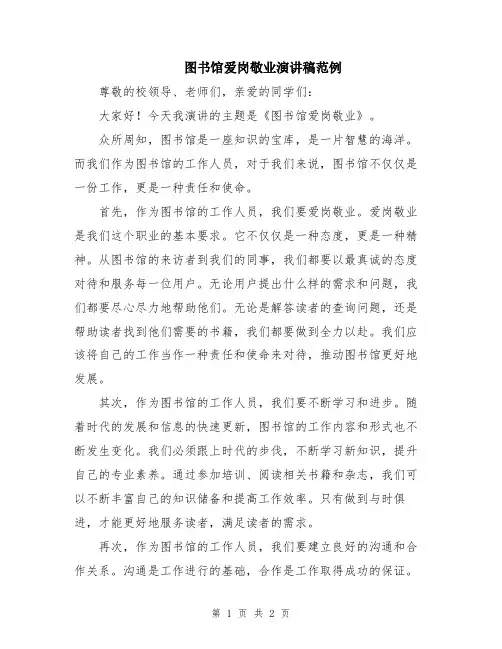 图书馆爱岗敬业演讲稿范例

尊敬的校领导、老师们，亲爱的同学们：

大家好！今天我演讲的主题是《图书馆爱岗敬业》。

众所周知，图书馆是一座知识的宝库，是一片智慧的海洋。而我们作为图书馆的工作人员，对于我们来说，图书馆不仅仅是一份工作，更是一种责任和使命。

首先，作为图书馆的工作人员，我们要爱岗敬业。爱岗敬业是我们这个职业的基本要求。它不仅仅是一种态度，更是一种精神。从图书馆的来访者到我们的同事，我们都要以最真诚的态度对待和服务每一位用户。无论用户提出什么样的需求和问题，我们都要尽心尽力地帮助他们。无论是解答读者的查询问题，还是帮助读者找到他们需要的书籍，我们都要做到全力以赴。我们应该将自己的工作当作一种责任和使命来对待，推动图书馆更好地发展。

其次，作为图书馆的工作人员，我们要不断学习和进步。随着时代的发展和信息的快速更新，图书馆的工作内容和形式也不断发生变化。我们必须跟上时代的步伐，不断学习新知识，提升自己的专业素养。通过参加培训、阅读相关书籍和杂志，我们可以不断丰富自己的知识储备和提高工作效率。只有做到与时俱进，才能更好地服务读者，满足读者的需求。

再次，作为图书馆的工作人员，我们要建立良好的沟通和合作关系。沟通是工作进行的基础，合作是工作取得成功的保证。

第 1 页 共 2 页